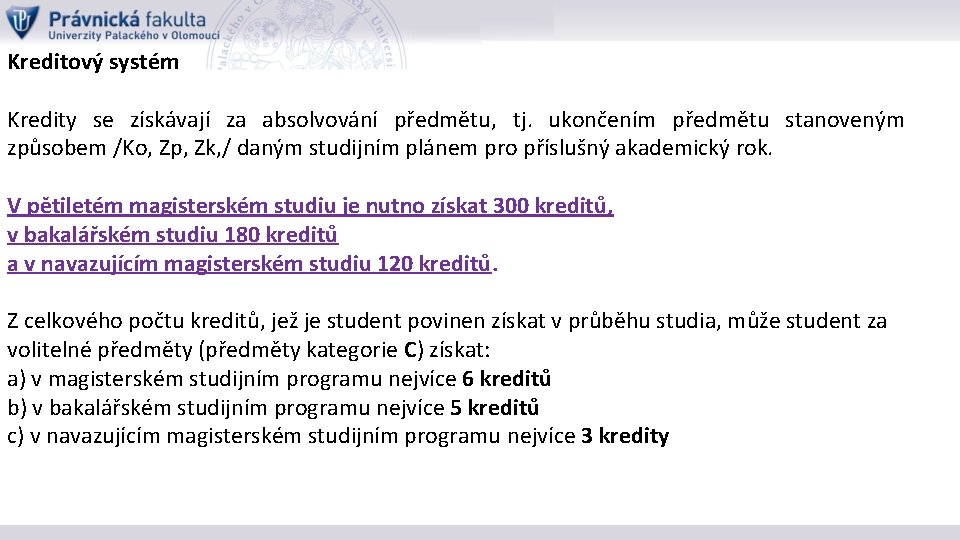 Právnická fakulta
Univerzity Palackého v Olomouci

Kreditový systém

Kredity se získávají za absolvování předmětu, tj. ukončením předmětu stanoveným způsobem /Ko, Zp, Zk,/ daným studijním plánem pro příslušný akademický rok.

V pětiletém magisterském studiu je nutno získat 300 kreditů,
v bakalářském studiu 180 kreditů
a v navazujícím magisterském studiu 120 kreditů.

Z celkového počtu kreditů, jež je student povinen získat v průběhu studia, může student za volitelné předměty (předměty kategorie C) získat:
a) v magisterském studijním programu nejvíce 6 kreditů
b) v bakalářském studijním programu nejvíce 5 kreditů
c) v navazujícím magisterském studijním programu nejvíce 3 kredity